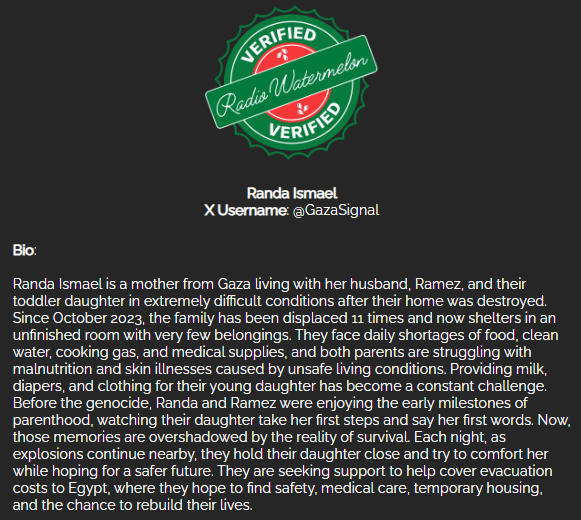 VERIFIED
Radio Watermelon
VERIFIED

Randa Ismael
X Username: @GazaSignal

Bio:

Randa Ismael is a mother from Gaza living with her husband, Ramez, and their toddler daughter in extremely difficult conditions after their home was destroyed. Since October 2023, the family has been displaced 11 times and now shelters in an unfinished room with very few belongings. They face daily shortages of food, clean water, cooking gas, and medical supplies, and both parents are struggling with malnutrition and skin illnesses caused by unsafe living conditions. Providing milk, diapers, and clothing for their young daughter has become a constant challenge. Before the genocide, Randa and Ramez were enjoying the early milestones of parenthood, watching their daughter take her first steps and say her first words. Now, those memories are overshadowed by the reality of survival. Each night, as explosions continue nearby, they hold their daughter close and try to comfort her while hoping for a safer future. They are seeking support to help cover evacuation costs to Egypt, where they hope to find safety, medical care, temporary housing, and the chance to rebuild their lives.